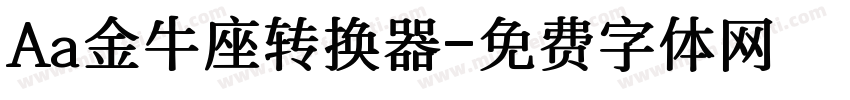 Aa金牛座转换器-免费字体网